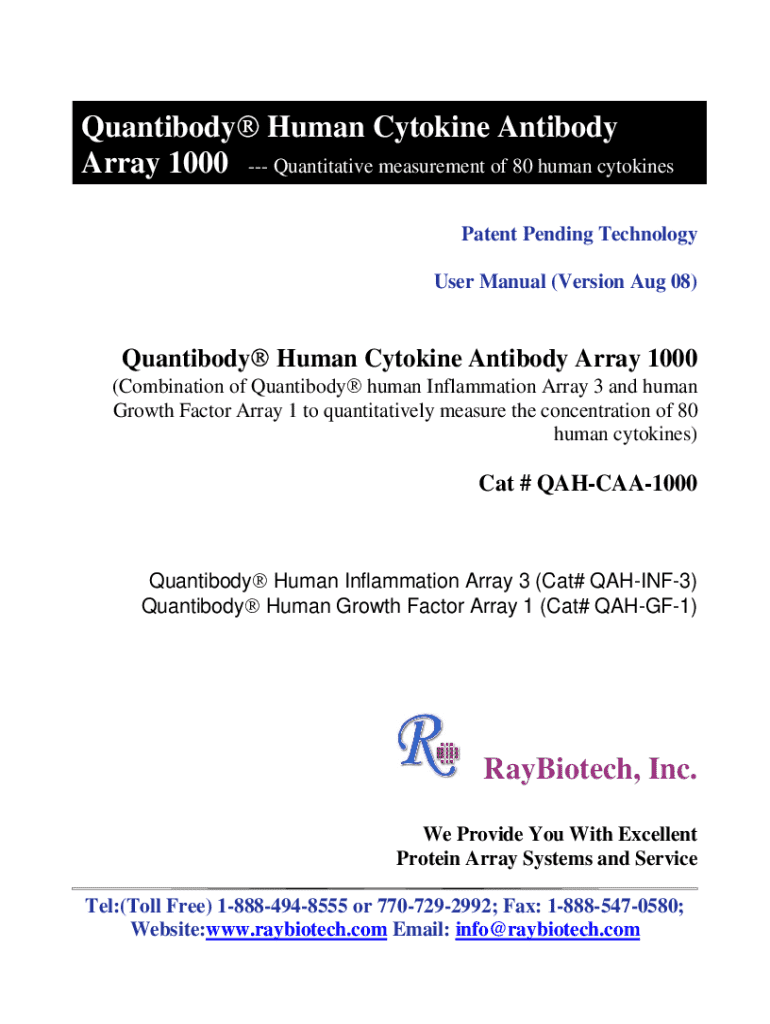 Quantibody® Human Cytokine Antibody Array 1000 --- Quantitative measurement of 80 human cytokines

Patent Pending Technology

User Manual (Version Aug 08)

Quantibody® Human Cytokine Antibody Array 1000

(Combination of Quantibody® human Inflammation Array 3 and human Growth Factor Array 1 to quantitatively measure the concentration of 80 human cytokines)

Cat # QAH-CAA-1000

Quantibody® Human Inflammation Array 3 (Cat# QAH-INF-3)
Quantibody® Human Growth Factor Array 1 (Cat# QAH-GF-1)

RayBiotech, Inc.

We Provide You With Excellent Protein Array Systems and Service

Tel:(Toll Free) 1-888-494-8555 or 770-729-2992; Fax: 1-888-547-0580;
Website:www.raybiotech.com Email: info@raybiotech.com